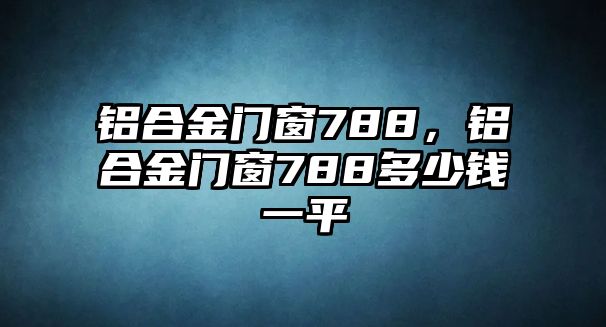 铝合金门窗788，铝合金门窗788多少钱一平